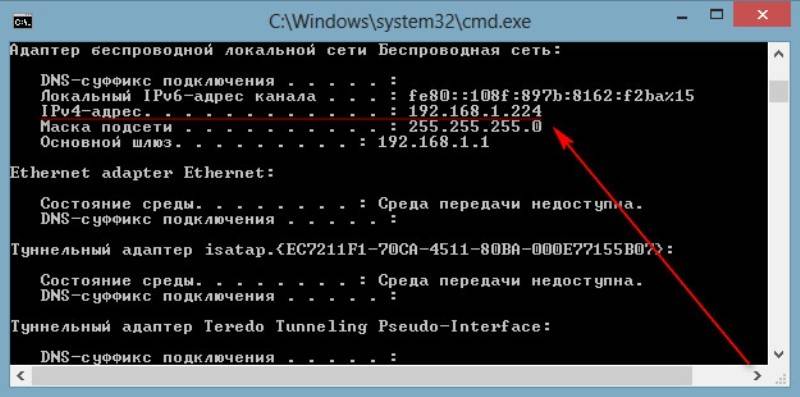 C:\Windows\system32\cmd.exe

Адаптер беспроводной локальной сети Беспроводная сеть:

DNS-суффикс подключения . . . . . :
Локальный IPv6-адрес канала . . . : fe80::108f:897b:8162:f2ba%15
IPv4-адрес. . . . . . . . . . . . : 192.168.1.224
Маска подсети . . . . . . . . . . : 255.255.255.0
Основной шлюз. . . . . . . . . : 192.168.1.1

Ethernet adapter Ethernet:

Состояние среды. . . . . . . . : Среда передачи недоступна.
DNS-суффикс подключения . . . . . :

Туннельный адаптер isatap.{EC7211F1-70CA-4511-80BA-000E77155B07}:

Состояние среды. . . . . . . . : Среда передачи недоступна.
DNS-суффикс подключения . . . . . :

Туннельный адаптер Teredo Tunneling Pseudo-Interface:

DNS-суффикс подключения . . . . . :